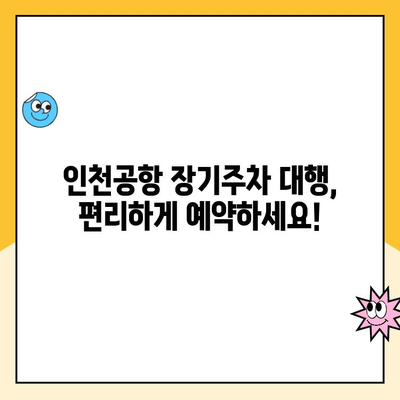 인천공항 장기주차 대행,
편리하게 예약하세요!